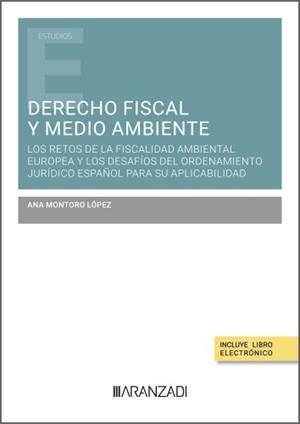 ESTUDIOS

E

DERECHO FISCAL Y MEDIO AMBIENTE

LOS RETOS DE LA FISCALIDAD AMBIENTAL EUROPEA Y LOS DESAFÍOS DEL ORDENAMIENTO JURÍDICO ESPAÑOL PARA SU APLICABILIDAD

ANA MONTORO LÓPEZ

INCLUYE LIBRO ELECTRÓNICO

ARANZADI